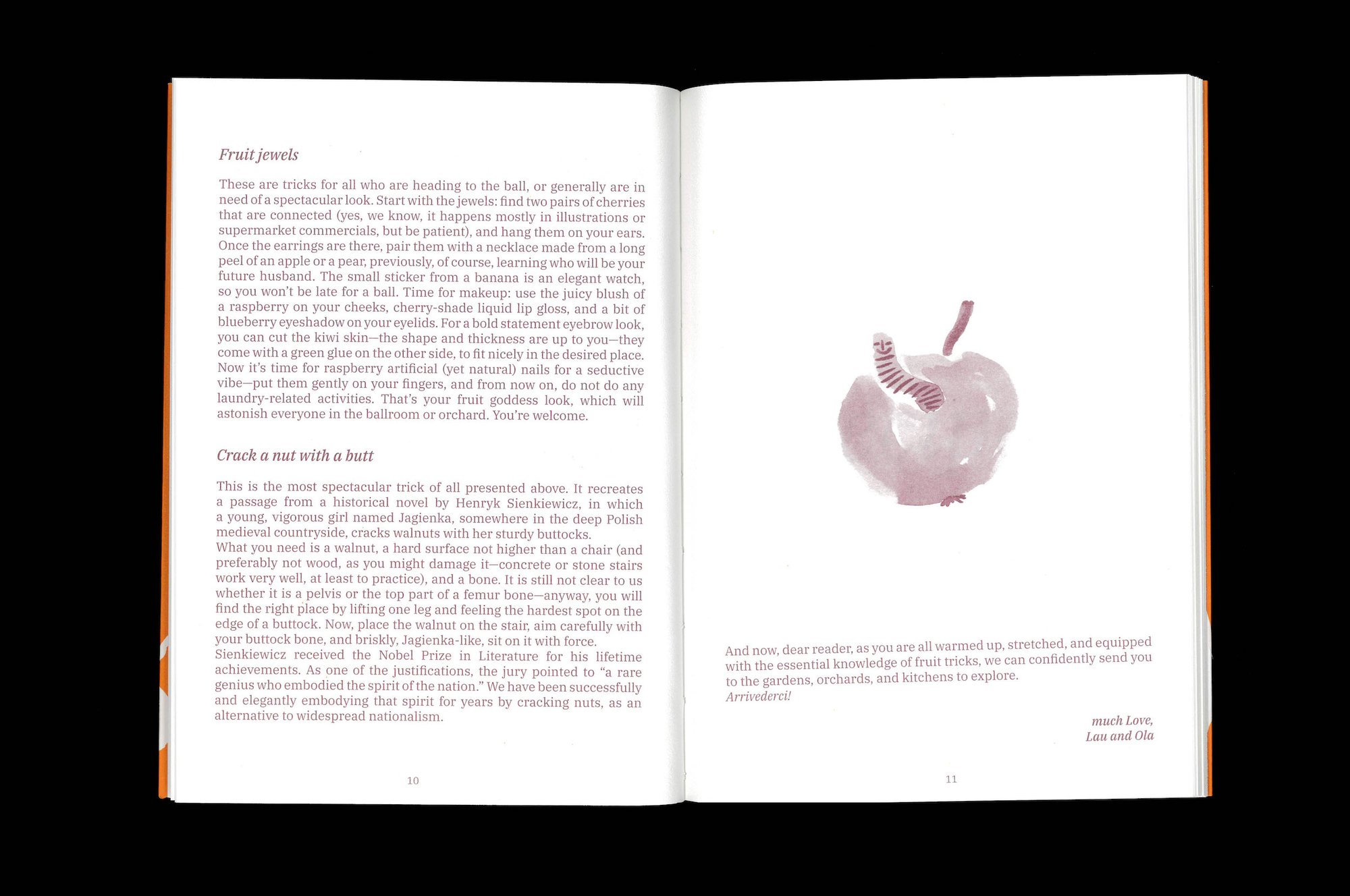 Fruit jewels

These are tricks for all who are heading to the ball, or generally are in need of a spectacular look. Start with the jewels: find two pairs of cherries that are connected (yes, we know, it happens mostly in illustrations or supermarket commercials, but be patient), and hang them on your ears. Once the earrings are there, pair them with a necklace made from a long peel of an apple or a pear, previously, of course, learning who will be your future husband. The small sticker from a banana is an elegant watch, so you won't be late for a ball. Time for makeup: use the juicy blush of a raspberry on your cheeks, cherry-shade liquid lip gloss, and a bit of blueberry eyeshadow on your eyelids. For a bold statement eyebrow look, you can cut the kiwi skin—the shape and thickness are up to you—they come with a green glue on the other side, to fit nicely in the desired place. Now it's time for raspberry artificial (yet natural) nails for a seductive vibe—put them gently on your fingers, and from now on, do not do any laundry-related activities. That's your fruit goddess look, which will astonish everyone in the ballroom or orchard. You're welcome.

Crack a nut with a butt

This is the most spectacular trick of all presented above. It recreates a passage from a historical novel by Henryk Sienkiewicz, in which a young, vigorous girl named Jagienka, somewhere in the deep Polish medieval countryside, cracks walnuts with her sturdy buttocks.
What you need is a walnut, a hard surface not higher than a chair (and preferably not wood, as you might damage it—concrete or stone stairs work very well, at least to practice), and a bone. It is still not clear to us whether it is a pelvis or the top part of a femur bone—anyway, you will find the right place by lifting one leg and feeling the hardest spot on the edge of a buttock. Now, place the walnut on the stair, aim carefully with your buttock bone, and briskly, Jagienka-like, sit on it with force.
Sienkiewicz received the Nobel Prize in Literature for his lifetime achievements. As one of the justifications, the jury pointed to "a rare genius who embodied the spirit of the nation." We have been successfully and elegantly embodying that spirit for years by cracking nuts, as an alternative to widespread nationalism.

10

And now, dear reader, as you are all warmed up, stretched, and equipped with the essential knowledge of fruit tricks, we can confidently send you to the gardens, orchards, and kitchens to explore.
Arrivederci!

much Love,
Lau and Ola

11